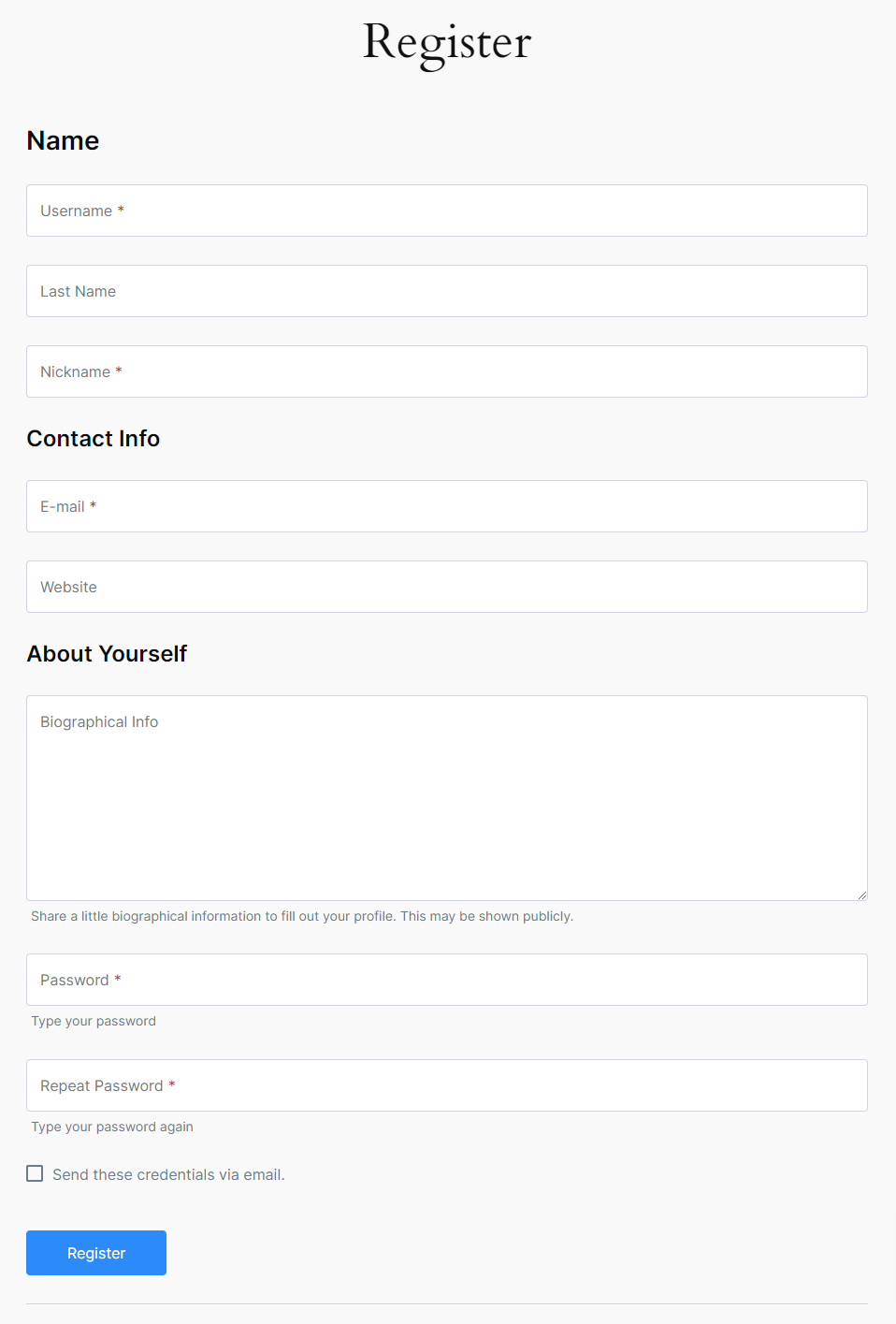 Register

Name

Username *

Last Name

Nickname *

Contact Info

E-mail *

Website

About Yourself

Biographical Info

Share a little biographical information to fill out your profile. This may be shown publicly.

Password *

Type your password

Repeat Password *

Type your password again

Send these credentials via email.

Register